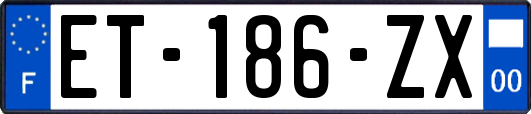 F
ET-186-ZX
00